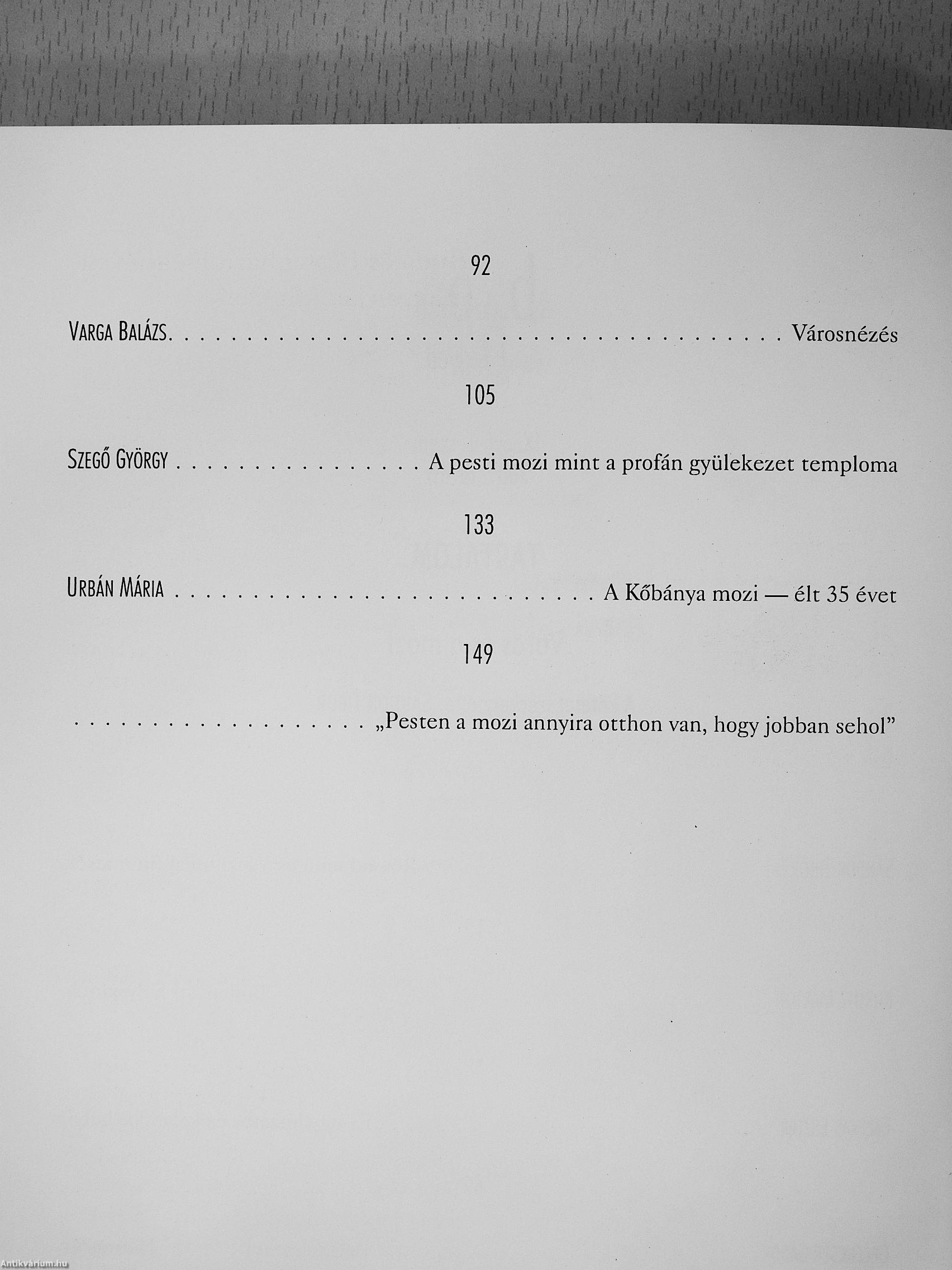 92

Varga Balázs. Városnézés

105

Szegő György A pesti mozi mint a profán gyülekezet temploma

133

Urbán Mária A Kőbánya mozi — élt 35 évet

149

„Pesten a mozi annyira otthon van, hogy jobban sehol”

Antikvárium.hu